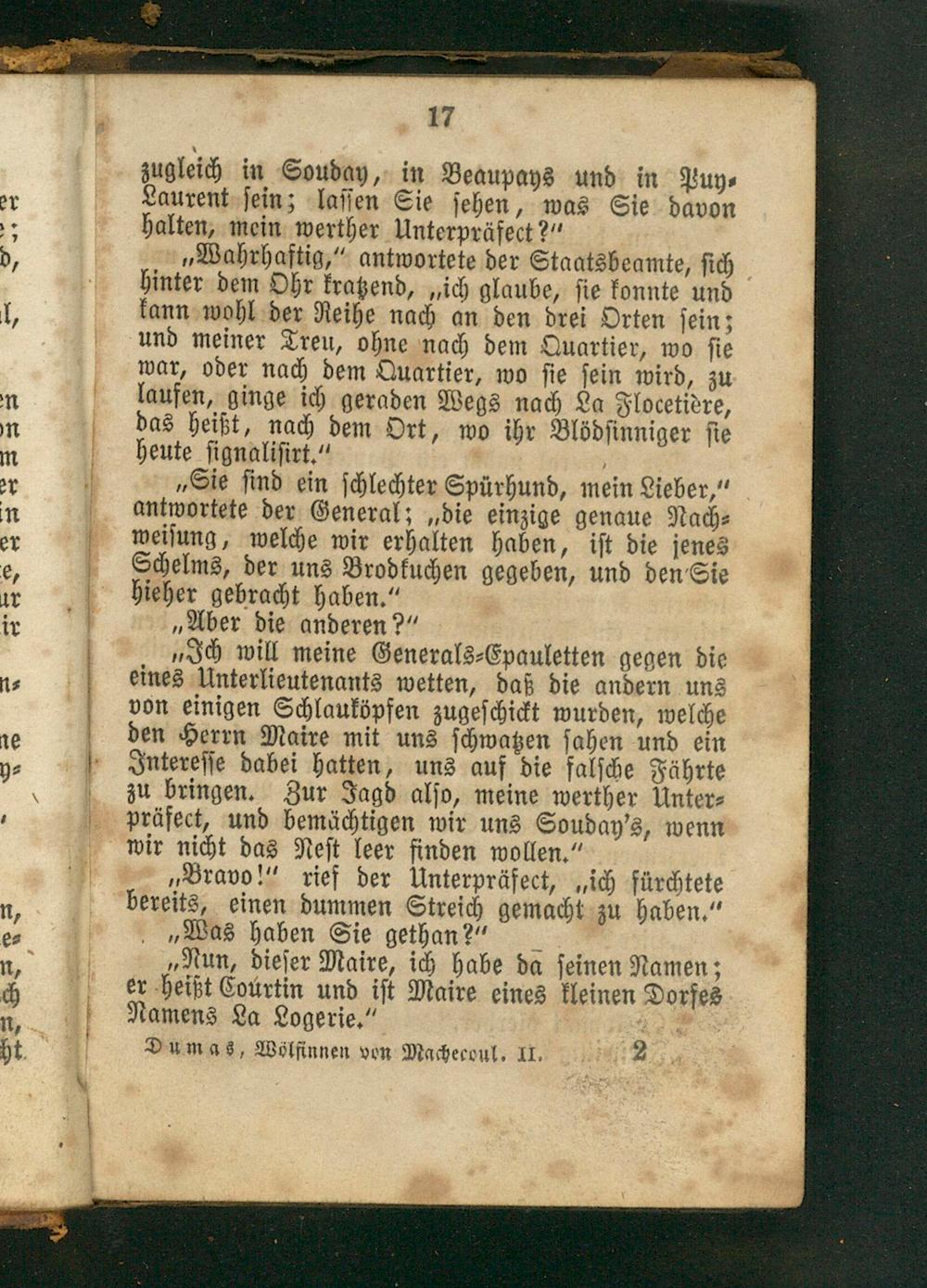 17

zugleich in Souday, in Beaupays und in Puy-Laurent sein; lassen Sie sehen, was Sie davon halten, mein werther Unterpräfect?"

„Wahrhaftig," antwortete der Staatsbeamte, sich hinter dem Ohr kratzend, „ich glaube, sie konnte und kann wohl der Reihe nach an den drei Orten sein; und meiner Treu, ohne nach dem Quartier, wo sie war, oder nach dem Quartier, wo sie sein wird, zu laufen, ginge ich geraden Wegs nach La Flocetière, das heißt, nach dem Ort, wo ihr Blödsinniger sie heute signalisirt."

„Sie sind ein schlechter Spürhund, mein Lieber," antwortete der General; „die einzige genaue Nachweisung, welche wir erhalten haben, ist die jenes Schelms, der uns Brodkuchen gegeben, und den Sie hieher gebracht haben."

„Aber die anderen?"

„Ich will meine Generals-Epauletten gegen die eines Unterlieutenants wetten, daß die andern uns von einigen Schlauköpfen zugeschickt wurden, welche den Herrn Maire mit uns schwatzen sahen und ein Interesse dabei hatten, uns auf die falsche Fährte zu bringen. Zur Jagd also, meine werther Unterpräfect, und bemächtigen wir uns Souday's, wenn wir nicht das Nest leer finden wollen."

„Bravo!" rief der Unterpräfect, „ich fürchtete bereits, einen dummen Streich gemacht zu haben."

„Was haben Sie gethan?"

„Nun, dieser Maire, ich habe da seinen Namen; er heißt Courtin und ist Maire eines kleinen Dorfes Namens La Logerie."

Dumas, Wölfinnen von Machecoul. II. 2